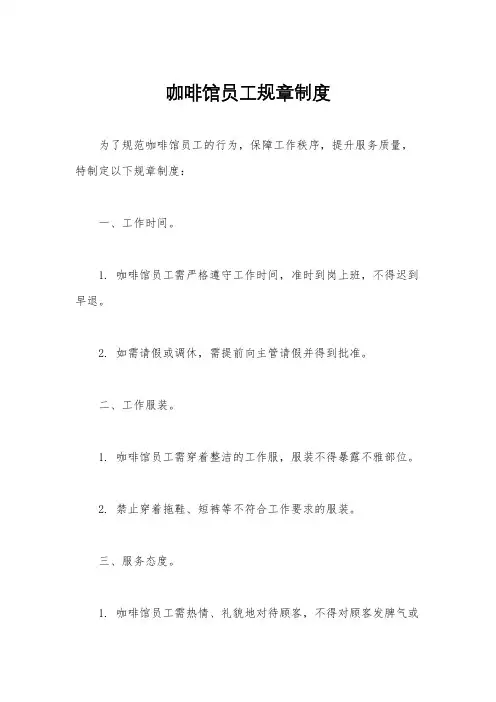 咖啡馆员工规章制度

为了规范咖啡馆员工的行为，保障工作秩序，提升服务质量，特制定以下规章制度：

一、工作时间。

1. 咖啡馆员工需严格遵守工作时间，准时到岗上班，不得迟到早退。

2. 如需请假或调休，需提前向主管请假并得到批准。

二、工作服装。

1. 咖啡馆员工需穿着整洁的工作服，服装不得暴露不雅部位。

2. 禁止穿着拖鞋、短裤等不符合工作要求的服装。

三、服务态度。

1. 咖啡馆员工需热情、礼貌地对待顾客，不得对顾客发脾气或